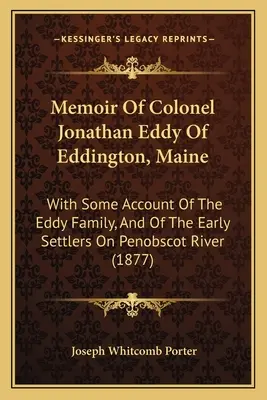 —KESSINGER'S LEGACY REPRINTS—

Memoir Of Colonel Jonathan Eddy Of Eddington, Maine

With Some Account Of The Eddy Family, And Of The Early Settlers On Penobscot River (1877)

Joseph Whitcomb Porter